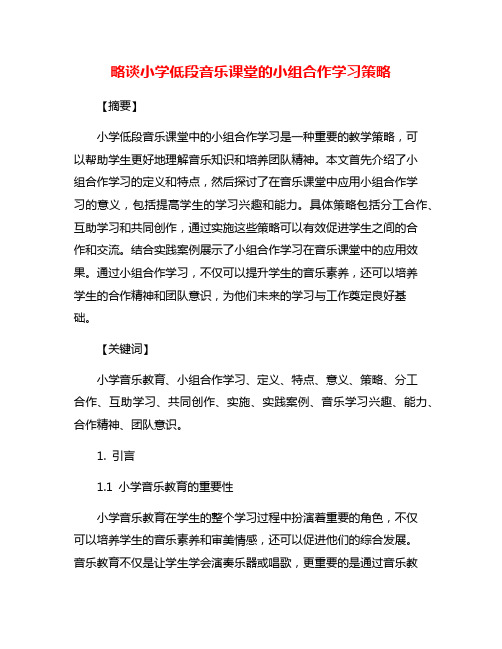 略谈小学低段音乐课堂的小组合作学习策略

【摘要】

小学低段音乐课堂中的小组合作学习是一种重要的教学策略，可以帮助学生更好地理解音乐知识和培养团队精神。本文首先介绍了小组合作学习的定义和特点，然后探讨了在音乐课堂中应用小组合作学习的意义，包括提高学生的学习兴趣和能力。具体策略包括分工合作、互助学习和共同创作，通过实施这些策略可以有效促进学生之间的合作和交流。结合实践案例展示了小组合作学习在音乐课堂中的应用效果。通过小组合作学习，不仅可以提升学生的音乐素养，还可以培养学生的合作精神和团队意识，为他们未来的学习与工作奠定良好基础。

【关键词】

小学音乐教育、小组合作学习、定义、特点、意义、策略、分工合作、互助学习、共同创作、实施、实践案例、音乐学习兴趣、能力、合作精神、团队意识。

1. 引言

1.1 小学音乐教育的重要性

小学音乐教育在学生的整个学习过程中扮演着重要的角色，不仅可以培养学生的音乐素养和审美情感，还可以促进他们的综合发展。音乐教育不仅是让学生学会演奏乐器或唱歌，更重要的是通过音乐教